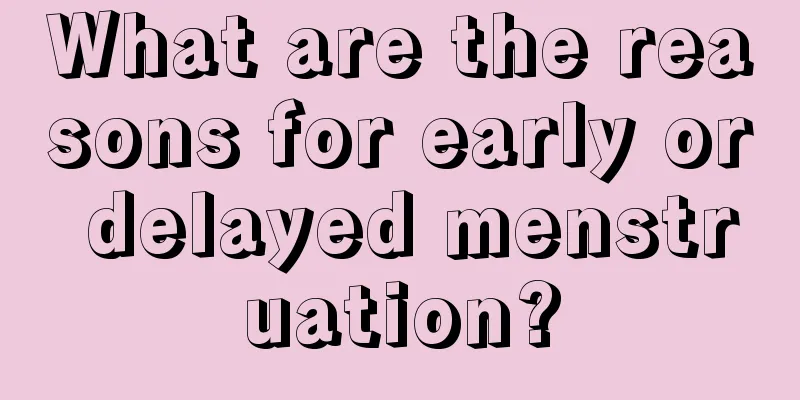 What are the reasons for early or delayed menstruation?